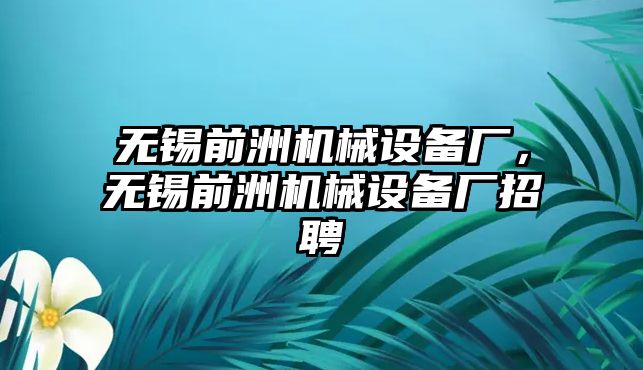 无锡前洲机械设备厂，无锡前洲机械设备厂招聘